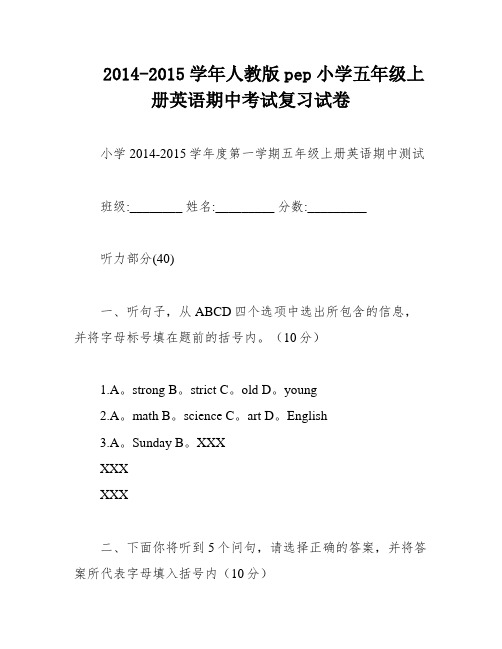 2014-2015 学年人教版 pep 小学五年级上册英语期中考试复习试卷

小学 2014-2015 学年度第一学期五年级上册英语期中测试

班级:________ 姓名:_________ 分数:_________

听力部分(40)

一、听句子，从 ABCD 四个选项中选出所包含的信息，并将字母标号填在题前的括号内。（10 分）

1.A。strong B。strict C。old D。young
2.A。math B。science C。art D。English
3.A。Sunday B。XXX
XXX
XXX

二、下面你将听到 5 个问句，请选择正确的答案，并将答案所代表字母填入括号内（10 分）